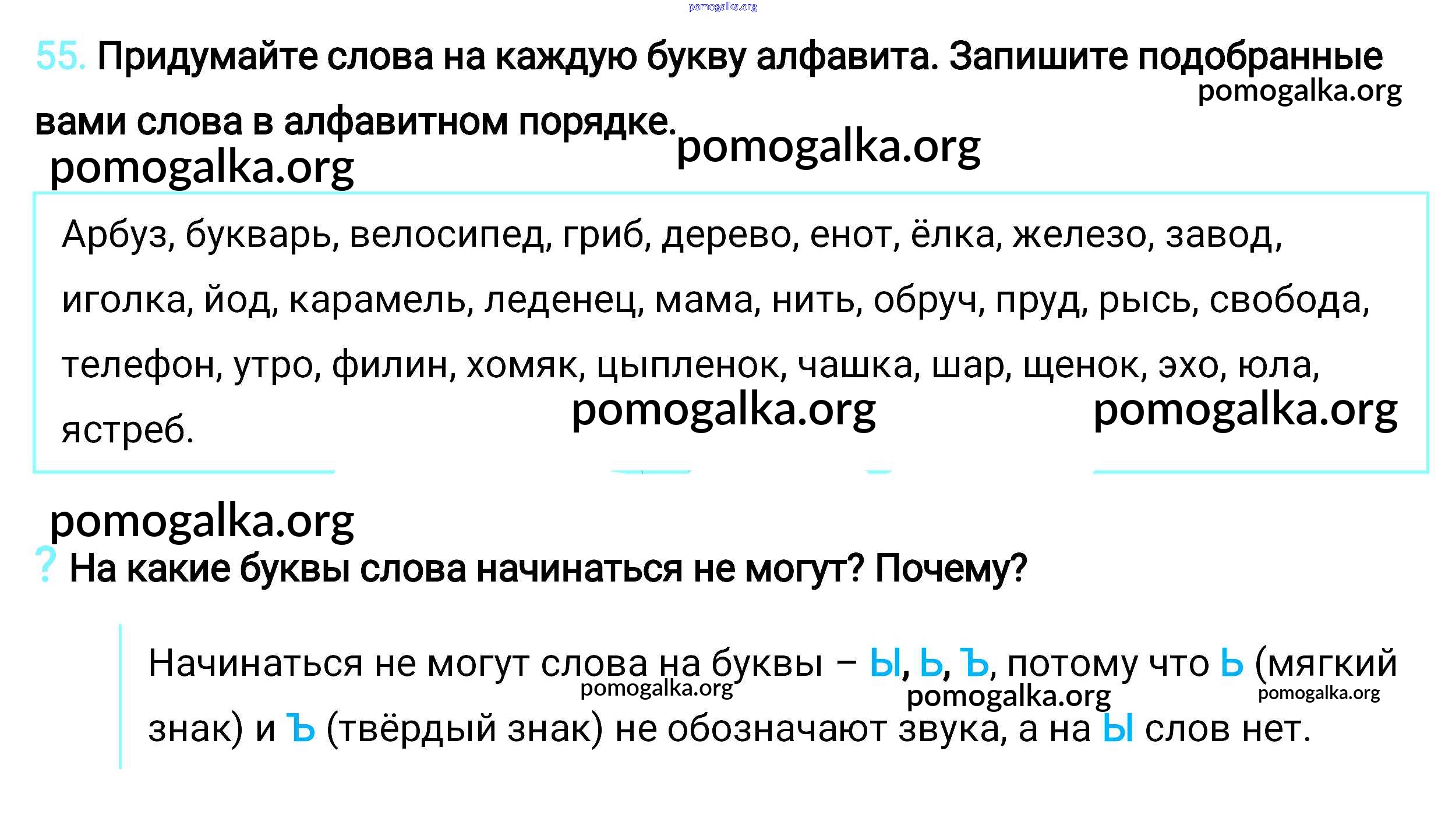 pomogalka.org

55. Придумайте слова на каждую букву алфавита. Запишите подобранные вами слова в алфавитном порядке.

pomogalka.org

pomogalka.org

pomogalka.org

Арбуз, букварь, велосипед, гриб, дерево, енот, ёлка, железо, завод, иголка, йод, карамель, леденец, мама, нить, обруч, пруд, рысь, свобода, телефон, утро, филин, хомяк, цыпленок, чашка, шар, щенок, эхо, юла, ястреб.

pomogalka.org

pomogalka.org

pomogalka.org

? На какие буквы слова начинаться не могут? Почему?

Начинаться не могут слова на буквы – Ы, Ь, Ъ, потому что Ь (мягкий знак) и Ъ (твёрдый знак) не обозначают звука, а на Ы слов нет.

pomogalka.org

pomogalka.org

pomogalka.org